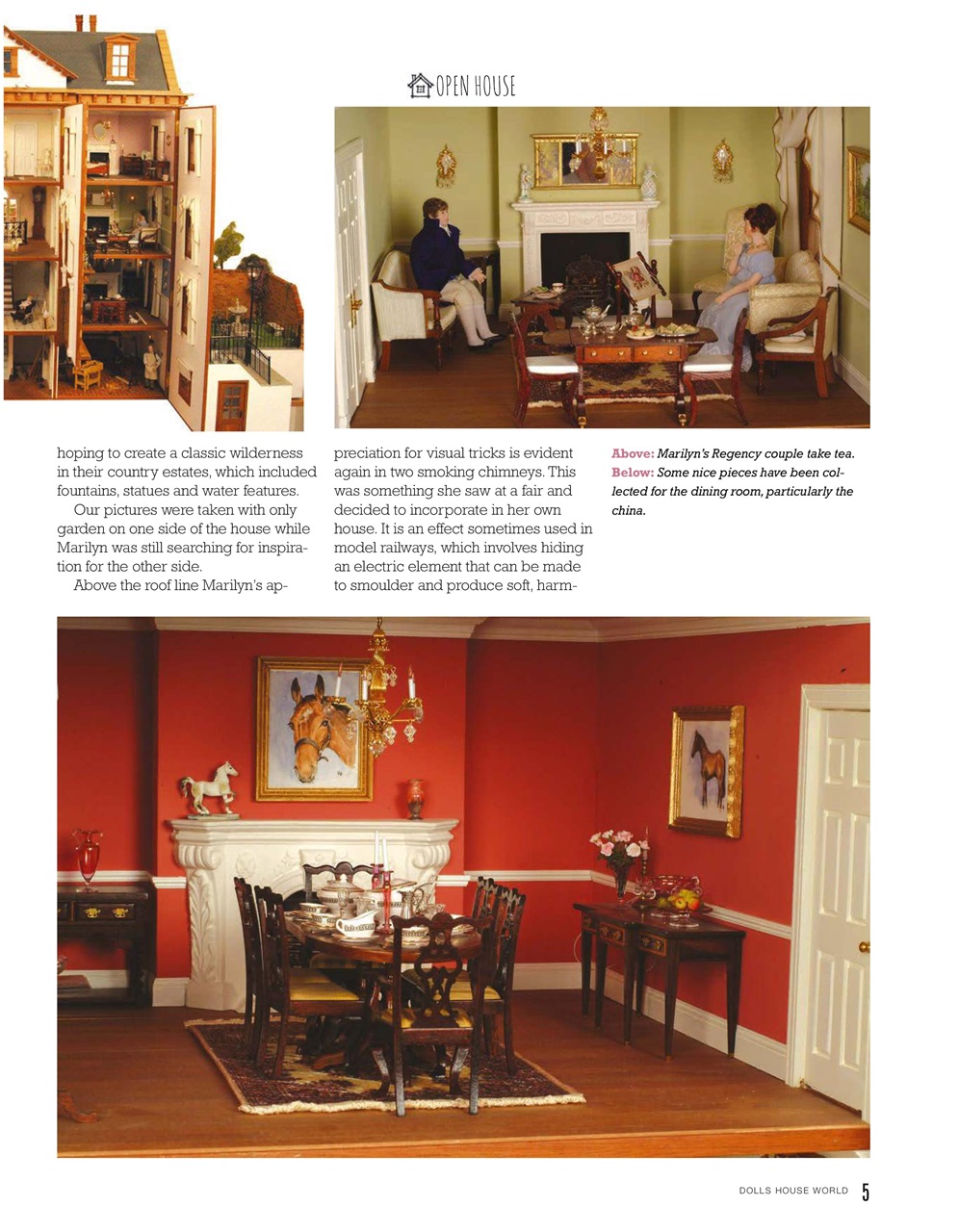 OPEN HOUSE

hoping to create a classic wilderness in their country estates, which included fountains, statues and water features.

Our pictures were taken with only garden on one side of the house while Marilyn was still searching for inspiration for the other side.

Above the roof line Marilyn's appreciation for visual tricks is evident again in two smoking chimneys. This was something she saw at a fair and decided to incorporate in her own house. It is an effect sometimes used in model railways, which involves hiding an electric element that can be made to smoulder and produce soft, harm-

Above: Marilyn's Regency couple take tea. Below: Some nice pieces have been collected for the dining room, particularly the china.

DOLLS HOUSE WORLD 5